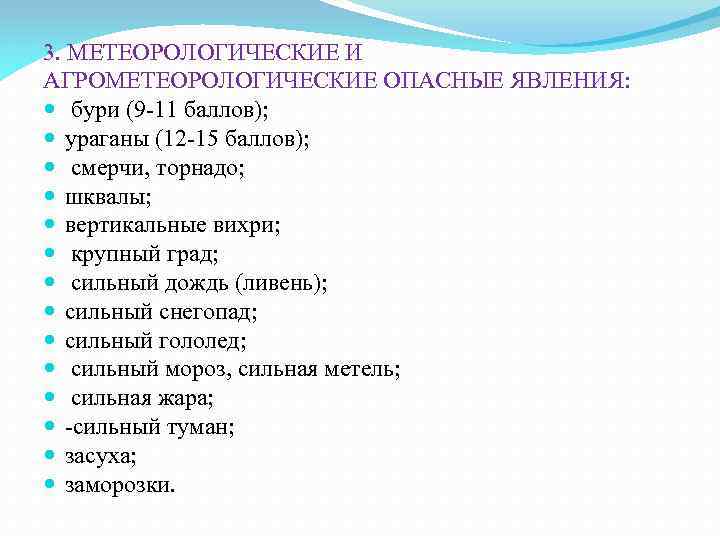 3. МЕТЕОРОЛОГИЧЕСКИЕ И АГРОМЕТЕОРОЛОГИЧЕСКИЕ ОПАСНЫЕ ЯВЛЕНИЯ:

- бури (9-11 баллов);
- ураганы (12-15 баллов);
- смерчи, торнадо;
- шквалы;
- вертикальные вихри;
- крупный град;
- сильный дождь (ливень);
- сильный снегопад;
- сильный гололед;
- сильный мороз, сильная метель;
- сильная жара;
- -сильный туман;
- засуха;
- заморозки.